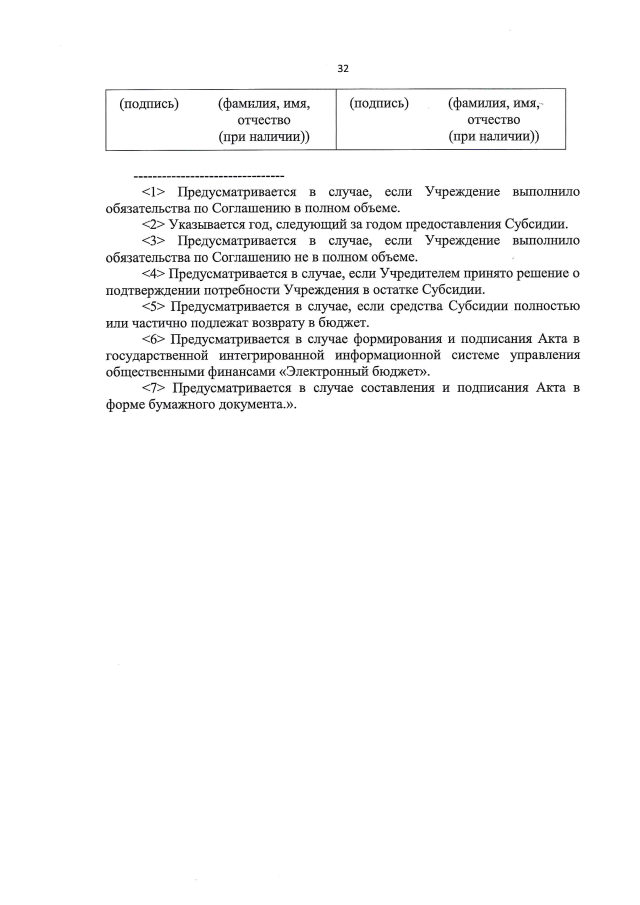 32

| (подпись) | (фамилия, имя, отчество (при наличии)) | (подпись) | (фамилия, имя, отчество (при наличии)) |
|---|---|---|---|

--------------------------------

<1> Предусматривается в случае, если Учреждение выполнило обязательства по Соглашению в полном объеме.

<2> Указывается год, следующий за годом предоставления Субсидии.

<3> Предусматривается в случае, если Учреждение выполнило обязательства по Соглашению не в полном объеме.

<4> Предусматривается в случае, если Учредителем принято решение о подтверждении потребности Учреждения в остатке Субсидии.

<5> Предусматривается в случае, если средства Субсидии полностью или частично подлежат возврату в бюджет.

<6> Предусматривается в случае формирования и подписания Акта в государственной интегрированной информационной системе управления общественными финансами «Электронный бюджет».

<7> Предусматривается в случае составления и подписания Акта в форме бумажного документа.».